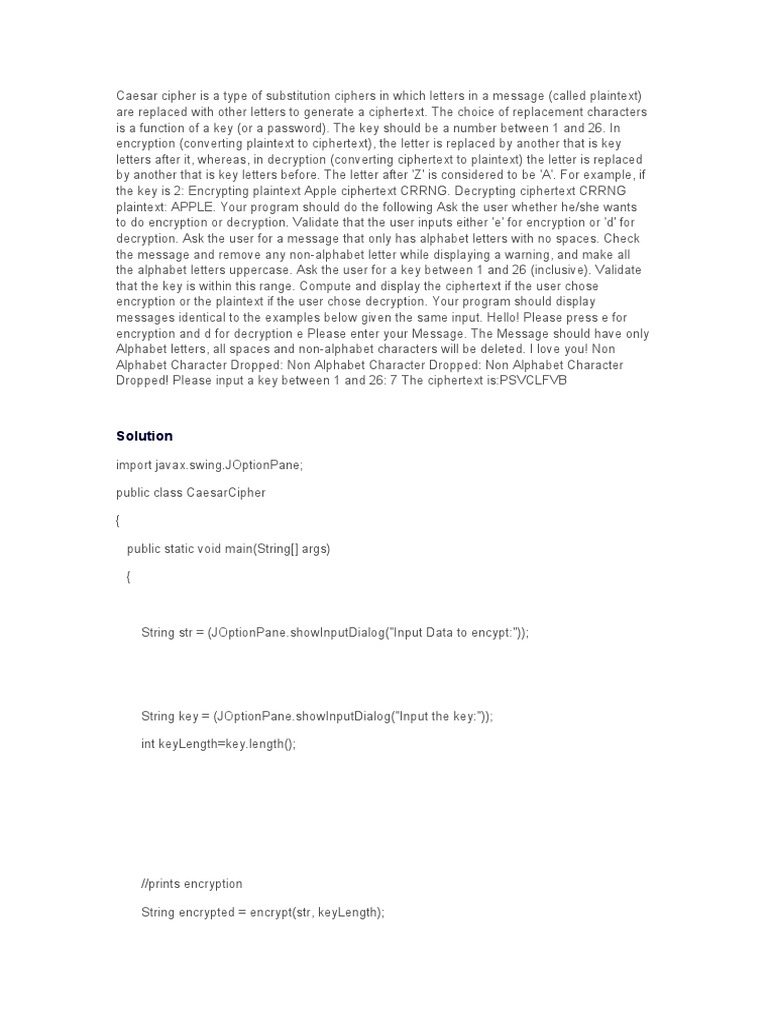 Caesar cipher is a type of substitution ciphers in which letters in a message (called plaintext) are replaced with other letters to generate a ciphertext. The choice of replacement characters is a function of a key (or a password). The key should be a number between 1 and 26. In encryption (converting plaintext to ciphertext), the letter is replaced by another that is key letters after it, whereas, in decryption (converting ciphertext to plaintext) the letter is replaced by another that is key letters before. The letter after 'Z' is considered to be 'A'. For example, if the key is 2: Encrypting plaintext Apple ciphertext CRRNG. Decrypting ciphertext CRRNG plaintext: APPLE. Your program should do the following Ask the user whether he/she wants to do encryption or decryption. Validate that the user inputs either 'e' for encryption or 'd' for decryption. Ask the user for a message that only has alphabet letters with no spaces. Check the message and remove any non-alphabet letter while displaying a warning, and make all the alphabet letters uppercase. Ask the user for a key between 1 and 26 (inclusive). Validate that the key is within this range. Compute and display the ciphertext if the user chose encryption or the plaintext if the user chose decryption. Your program should display messages identical to the examples below given the same input. Hello! Please press e for encryption and d for decryption e Please enter your Message. The Message should have only Alphabet letters, all spaces and non-alphabet characters will be deleted. I love you! Non Alphabet Character Dropped: Non Alphabet Character Dropped: Non Alphabet Character Dropped! Please input a key between 1 and 26: 7 The ciphertext is:PSVCLFVB

Solution

import javax.swing.JOptionPane;

public class CaesarCipher

{

public static void main(String[] args)

{

String str = (JOptionPane.showInputDialog("Input Data to encypt:"));

String key = (JOptionPane.showInputDialog("Input the key:"));

int keyLength=key.length();

//prints encryption

String encrypted = encrypt(str, keyLength);